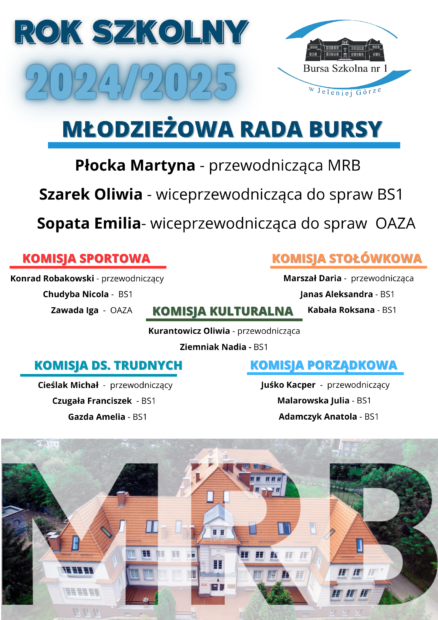 ROK SZKOLNY
2024/2025

Bursa Szkolna nr 1
w Jeleniej Górze

MŁODZIEŻOWA RADA BURSY

Płocka Martyna - przewodnicząca MRB
Szarek Oliwia - wiceprzewodnicząca do spraw BS1
Sopata Emilia- wiceprzewodnicząca do spraw OAZA

KOMISJA SPORTOWA
Konrad Robakowski - przewodniczący
Chudyba Nicola - BS1
Zawada Iga - OAZA

KOMISJA STOŁÓWKOWA
Marszał Daria - przewodnicząca
Janas Aleksandra - BS1
Kabała Roksana - BS1

KOMISJA KULTURALNA
Kurantowicz Oliwia - przewodnicząca
Ziemniak Nadia - BS1

KOMISJA DS. TRUDNYCH
Cieślak Michał - przewodniczący
Czugała Franciszek - BS1
Gazda Amelia - BS1

KOMISJA PORZĄDKOWA
Juśko Kacper - przewodniczący
Malarowska Julia - BS1
Adamczyk Anatola - BS1

MRB